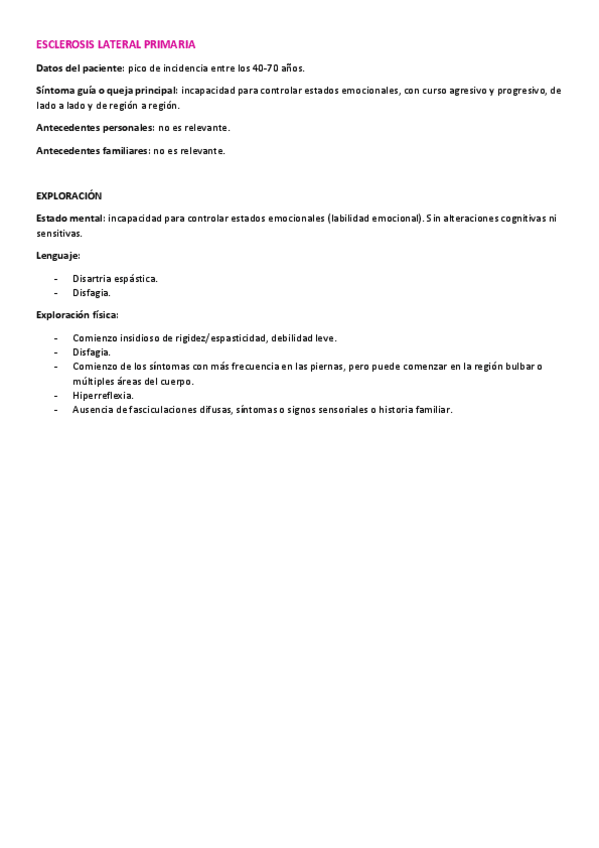 ESCLEROSIS LATERAL PRIMARIA

Datos del paciente: pico de incidencia entre los 40-70 años.

Síntoma guía o queja principal: incapacidad para controlar estados emocionales, con curso agresivo y progresivo, de lado a lado y de región a región.

Antecedentes personales: no es relevante.

Antecedentes familiares: no es relevante.

EXPLORACIÓN

Estado mental: incapacidad para controlar estados emocionales (labilidad emocional). Sin alteraciones cognitivas ni sensitivas.

Lenguaje:

- Disartria espástica.
- Disfagia.

Exploración física:

- Comienzo insidioso de rigidez/espasticidad, debilidad leve.
- Disfagia.
- Comienzo de los síntomas con más frecuencia en las piernas, pero puede comenzar en la región bulbar o múltiples áreas del cuerpo.
- Hiperreflexia.
- Ausencia de fasciculaciones difusas, síntomas o signos sensoriales o historia familiar.